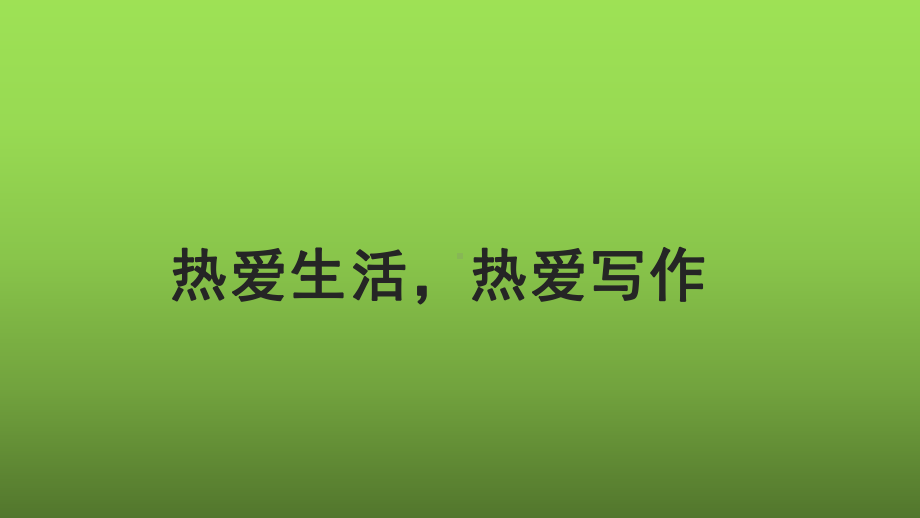 热爱生活，热爱写作